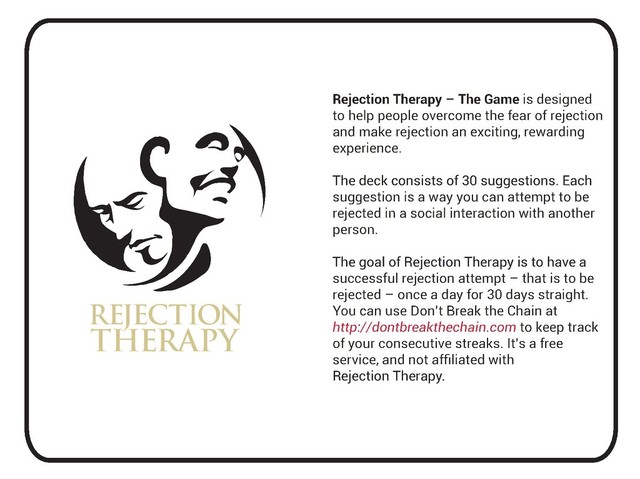 REJECTION
THERAPY

Rejection Therapy – The Game is designed to help people overcome the fear of rejection and make rejection an exciting, rewarding experience.

The deck consists of 30 suggestions. Each suggestion is a way you can attempt to be rejected in a social interaction with another person.

The goal of Rejection Therapy is to have a successful rejection attempt – that is to be rejected – once a day for 30 days straight. You can use Don't Break the Chain at http://dontbreakthechain.com to keep track of your consecutive streaks. It's a free service, and not affiliated with Rejection Therapy.